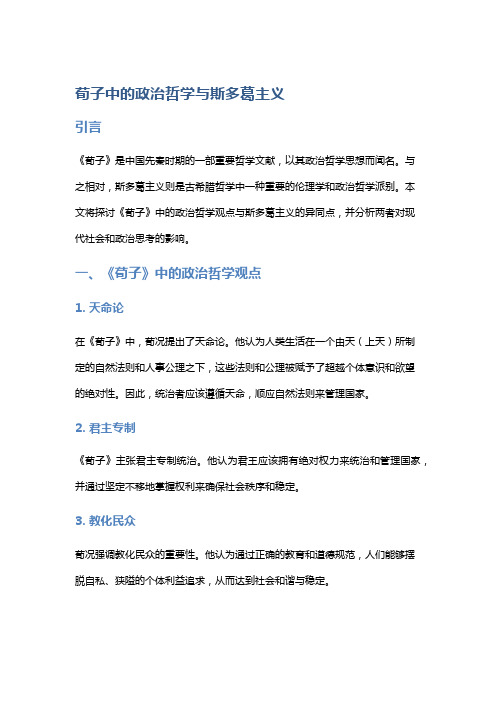 荀子中的政治哲学与斯多葛主义

引言

《荀子》是中国先秦时期的一部重要哲学文献，以其政治哲学思想而闻名。与之相对，斯多葛主义则是古希腊哲学中一种重要的伦理学和政治哲学派别。本文将探讨《荀子》中的政治哲学观点与斯多葛主义的异同点，并分析两者对现代社会和政治思考的影响。

一、《荀子》中的政治哲学观点

1. 天命论

在《荀子》中，荀况提出了天命论。他认为人类生活在一个由天（上天）所制定的自然法则和人事公理之下，这些法则和公理被赋予了超越个体意识和欲望的绝对性。因此，统治者应该遵循天命，顺应自然法则来管理国家。

2. 君主专制

《荀子》主张君主专制统治。他认为君王应该拥有绝对权力来统治和管理国家，并通过坚定不移地掌握权利来确保社会秩序和稳定。

3. 教化民众

荀况强调教化民众的重要性。他认为通过正确的教育和道德规范，人们能够摆脱自私、狭隘的个体利益追求，从而达到社会和谐与稳定。